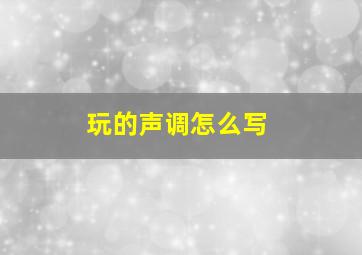 玩的声调怎么写